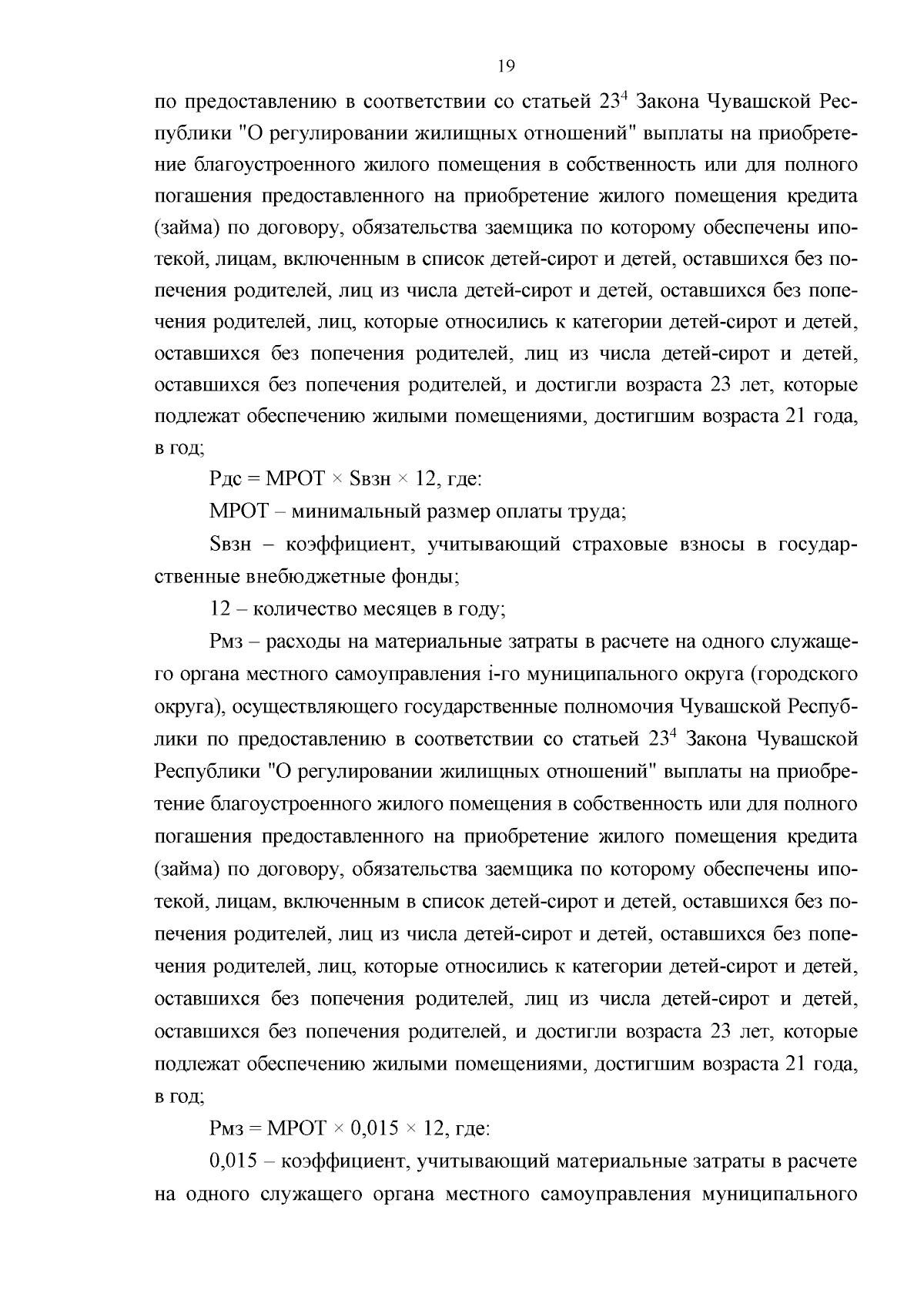 19

по предоставлению в соответствии со статьей $23^4$ Закона Чувашской Республики "О регулировании жилищных отношений" выплаты на приобретение благоустроенного жилого помещения в собственность или для полного погашения предоставленного на приобретение жилого помещения кредита (займа) по договору, обязательства заемщика по которому обеспечены ипотекой, лицам, включенным в список детей-сирот и детей, оставшихся без попечения родителей, лиц из числа детей-сирот и детей, оставшихся без попечения родителей, лиц, которые относились к категории детей-сирот и детей, оставшихся без попечения родителей, лиц из числа детей-сирот и детей, оставшихся без попечения родителей, и достигли возраста 23 лет, которые подлежат обеспечению жилыми помещениями, достигшим возраста 21 года, в год;

Рдс = МРОТ × Sвзн × 12, где:

МРОТ – минимальный размер оплаты труда;

Sвзн – коэффициент, учитывающий страховые взносы в государственные внебюджетные фонды;

12 – количество месяцев в году;

Рмз – расходы на материальные затраты в расчете на одного служащего органа местного самоуправления i-го муниципального округа (городского округа), осуществляющего государственные полномочия Чувашской Республики по предоставлению в соответствии со статьей $23^4$ Закона Чувашской Республики "О регулировании жилищных отношений" выплаты на приобретение благоустроенного жилого помещения в собственность или для полного погашения предоставленного на приобретение жилого помещения кредита (займа) по договору, обязательства заемщика по которому обеспечены ипотекой, лицам, включенным в список детей-сирот и детей, оставшихся без попечения родителей, лиц из числа детей-сирот и детей, оставшихся без попечения родителей, лиц, которые относились к категории детей-сирот и детей, оставшихся без попечения родителей, лиц из числа детей-сирот и детей, оставшихся без попечения родителей, и достигли возраста 23 лет, которые подлежат обеспечению жилыми помещениями, достигшим возраста 21 года, в год;

Рмз = МРОТ × 0,015 × 12, где:

0,015 – коэффициент, учитывающий материальные затраты в расчете на одного служащего органа местного самоуправления муниципального